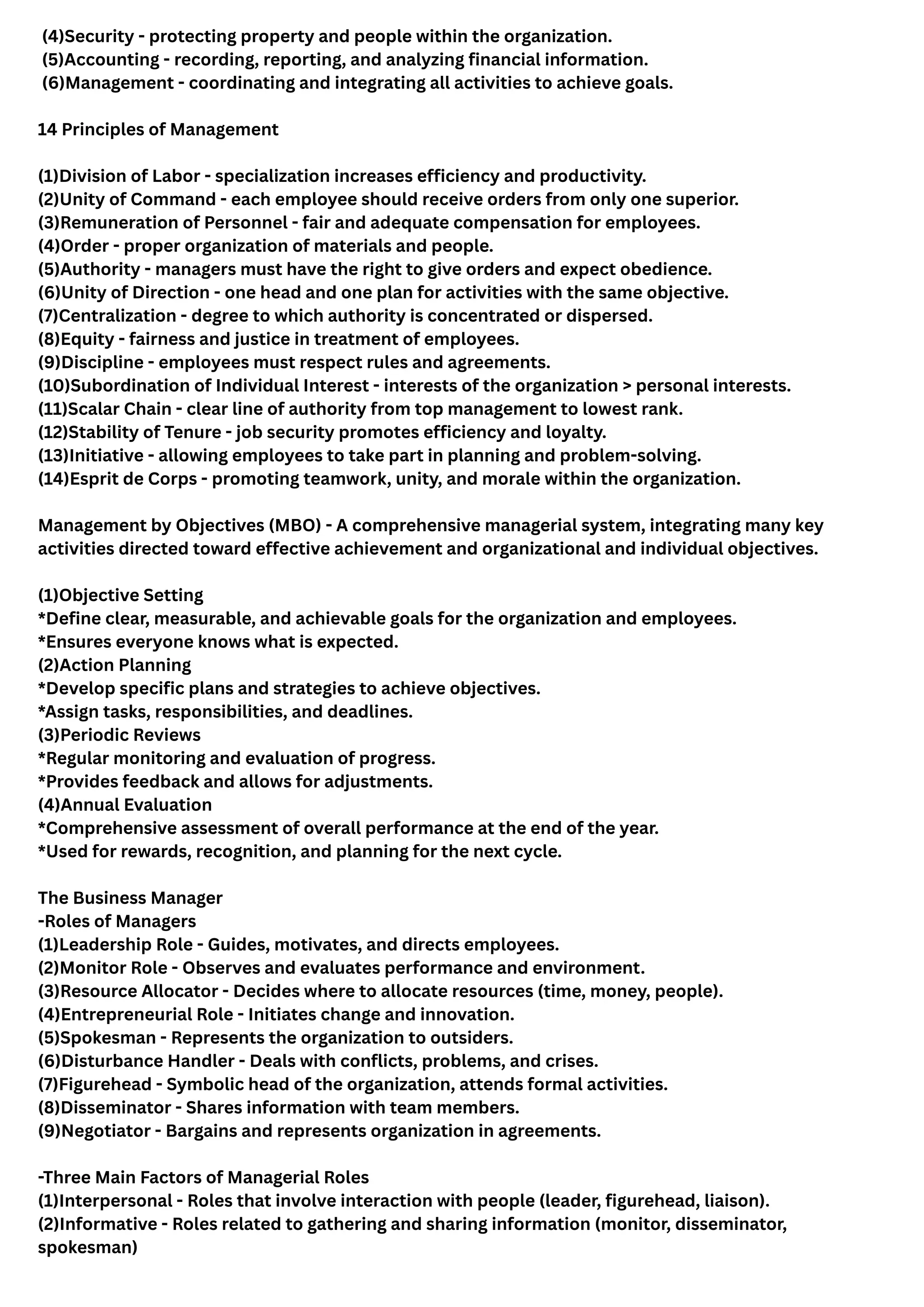 (4)Security - protecting property and people within the organization.
(5)Accounting - recording, reporting, and analyzing financial information.
(6)Management - coordinating and integrating all activities to achieve goals.

14 Principles of Management

(1)Division of Labor - specialization increases efficiency and productivity.
(2)Unity of Command - each employee should receive orders from only one superior.
(3)Remuneration of Personnel - fair and adequate compensation for employees.
(4)Order - proper organization of materials and people.
(5)Authority - managers must have the right to give orders and expect obedience.
(6)Unity of Direction - one head and one plan for activities with the same objective.
(7)Centralization - degree to which authority is concentrated or dispersed.
(8)Equity - fairness and justice in treatment of employees.
(9)Discipline - employees must respect rules and agreements.
(10)Subordination of Individual Interest - interests of the organization > personal interests.
(11)Scalar Chain - clear line of authority from top management to lowest rank.
(12)Stability of Tenure - job security promotes efficiency and loyalty.
(13)Initiative - allowing employees to take part in planning and problem-solving.
(14)Esprit de Corps - promoting teamwork, unity, and morale within the organization.

Management by Objectives (MBO) - A comprehensive managerial system, integrating many key activities directed toward effective achievement and organizational and individual objectives.

(1)Objective Setting
*Define clear, measurable, and achievable goals for the organization and employees.
*Ensures everyone knows what is expected.
(2)Action Planning
*Develop specific plans and strategies to achieve objectives.
*Assign tasks, responsibilities, and deadlines.
(3)Periodic Reviews
*Regular monitoring and evaluation of progress.
*Provides feedback and allows for adjustments.
(4)Annual Evaluation
*Comprehensive assessment of overall performance at the end of the year.
*Used for rewards, recognition, and planning for the next cycle.

The Business Manager
-Roles of Managers
(1)Leadership Role - Guides, motivates, and directs employees.
(2)Monitor Role - Observes and evaluates performance and environment.
(3)Resource Allocator - Decides where to allocate resources (time, money, people).
(4)Entrepreneurial Role - Initiates change and innovation.
(5)Spokesman - Represents the organization to outsiders.
(6)Disturbance Handler - Deals with conflicts, problems, and crises.
(7)Figurehead - Symbolic head of the organization, attends formal activities.
(8)Disseminator - Shares information with team members.
(9)Negotiator - Bargains and represents organization in agreements.

-Three Main Factors of Managerial Roles
(1)Interpersonal - Roles that involve interaction with people (leader, figurehead, liaison).
(2)Informative - Roles related to gathering and sharing information (monitor, disseminator, spokesman)